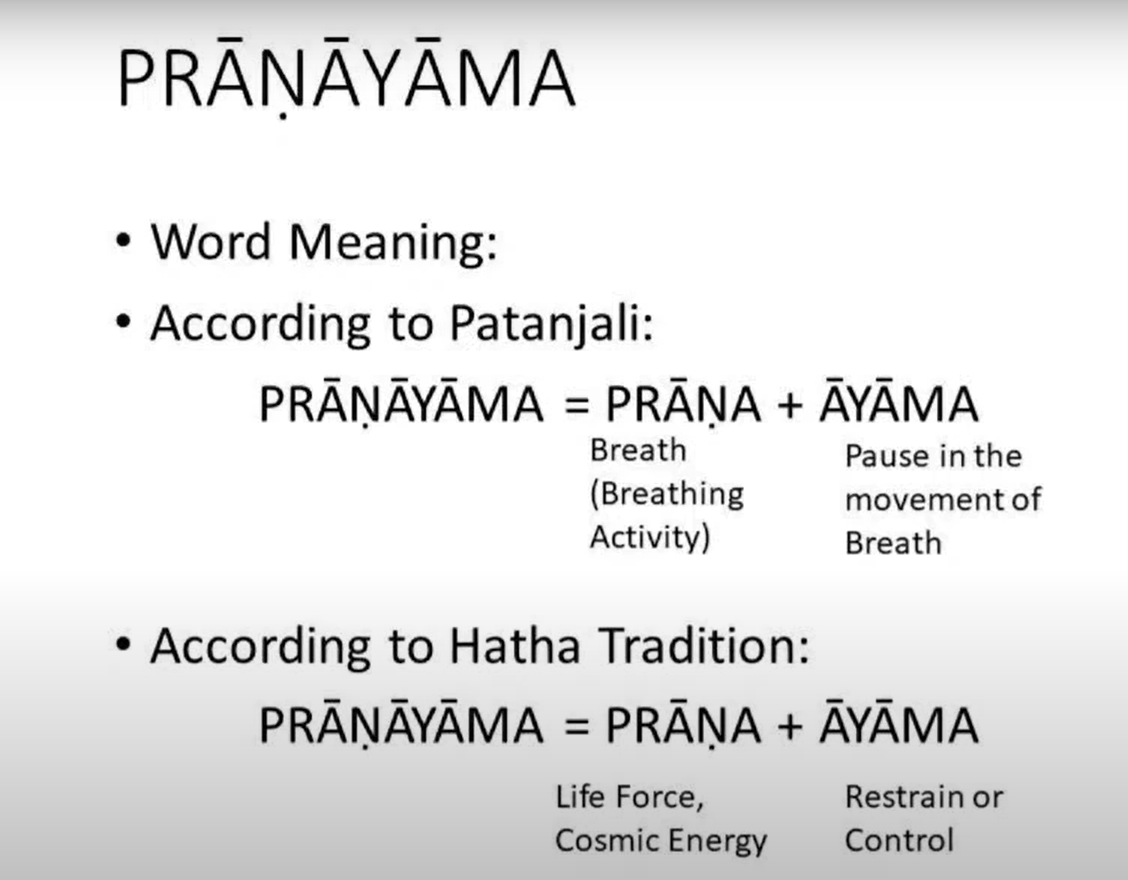 PRĀṆĀYĀMA

• Word Meaning:
• According to Patanjali:

PRĀṆĀYĀMA = PRĀṆA + ĀYĀMA

Breath (Breathing Activity)

Pause in the movement of Breath

• According to Hatha Tradition:

PRĀṆĀYĀMA = PRĀṆA + ĀYĀMA

Life Force, Cosmic Energy

Restrain or Control